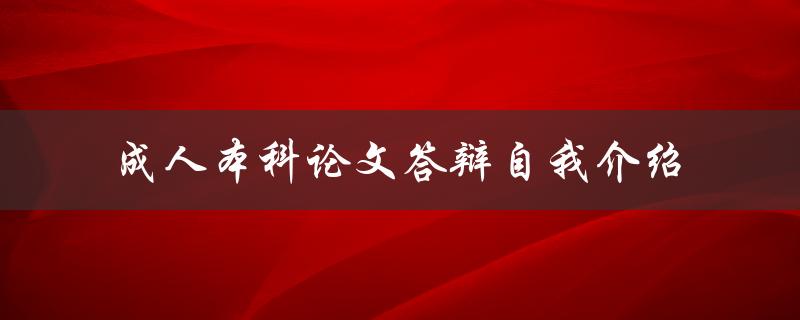 成人本科论文答辩自我介绍